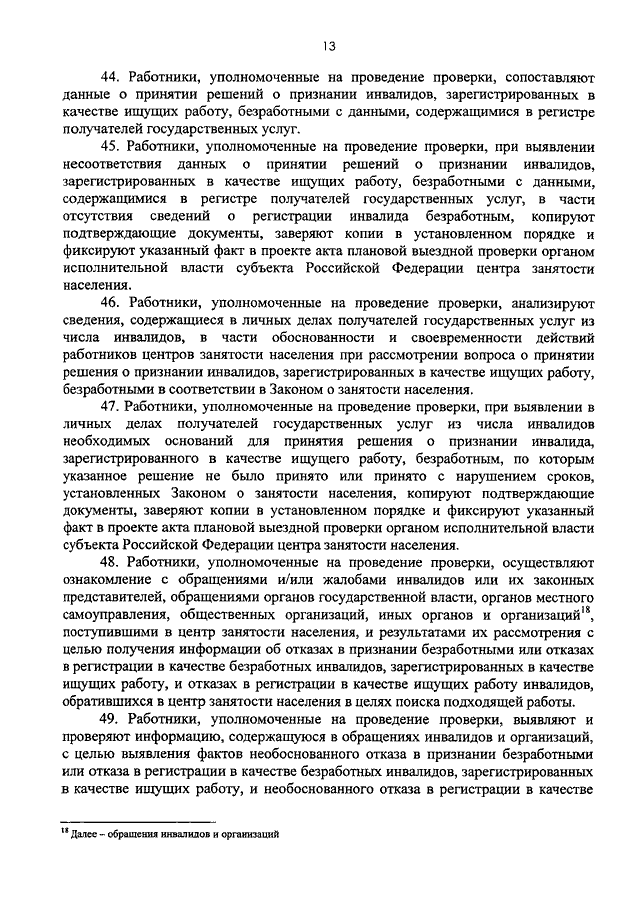 13

44. Работники, уполномоченные на проведение проверки, сопоставляют данные о принятии решений о признании инвалидов, зарегистрированных в качестве ищущих работу, безработными с данными, содержащимися в регистре получателей государственных услуг.

45. Работники, уполномоченные на проведение проверки, при выявлении несоответствия данных о принятии решений о признании инвалидов, зарегистрированных в качестве ищущих работу, безработными с данными, содержащимися в регистре получателей государственных услуг, в части отсутствия сведений о регистрации инвалида безработным, копируют подтверждающие документы, заверяют копии в установленном порядке и фиксируют указанный факт в проекте акта плановой выездной проверки органом исполнительной власти субъекта Российской Федерации центра занятости населения.

46. Работники, уполномоченные на проведение проверки, анализируют сведения, содержащиеся в личных делах получателей государственных услуг из числа инвалидов, в части обоснованности и своевременности действий работников центров занятости населения при рассмотрении вопроса о принятии решения о признании инвалидов, зарегистрированных в качестве ищущих работу, безработными в соответствии в Законом о занятости населения.

47. Работники, уполномоченные на проведение проверки, при выявлении в личных делах получателей государственных услуг из числа инвалидов необходимых оснований для принятия решения о признании инвалида, зарегистрированного в качестве ищущего работу, безработным, по которым указанное решение не было принято или принято с нарушением сроков, установленных Законом о занятости населения, копируют подтверждающие документы, заверяют копии в установленном порядке и фиксируют указанный факт в проекте акта плановой выездной проверки органом исполнительной власти субъекта Российской Федерации центра занятости населения.

48. Работники, уполномоченные на проведение проверки, осуществляют ознакомление с обращениями и/или жалобами инвалидов или их законных представителей, обращениями органов государственной власти, органов местного самоуправления, общественных организаций, иных органов и организаций$^{18}$, поступившими в центр занятости населения, и результатами их рассмотрения с целью получения информации об отказах в признании безработными или отказах в регистрации в качестве безработных инвалидов, зарегистрированных в качестве ищущих работу, и отказах в регистрации в качестве ищущих работу инвалидов, обратившихся в центр занятости населения в целях поиска подходящей работы.

49. Работники, уполномоченные на проведение проверки, выявляют и проверяют информацию, содержащуюся в обращениях инвалидов и организаций, с целью выявления фактов необоснованного отказа в признании безработными или отказа в регистрации в качестве безработных инвалидов, зарегистрированных в качестве ищущих работу, и необоснованного отказа в регистрации в качестве

$^{18}$ Далее – обращения инвалидов и организаций